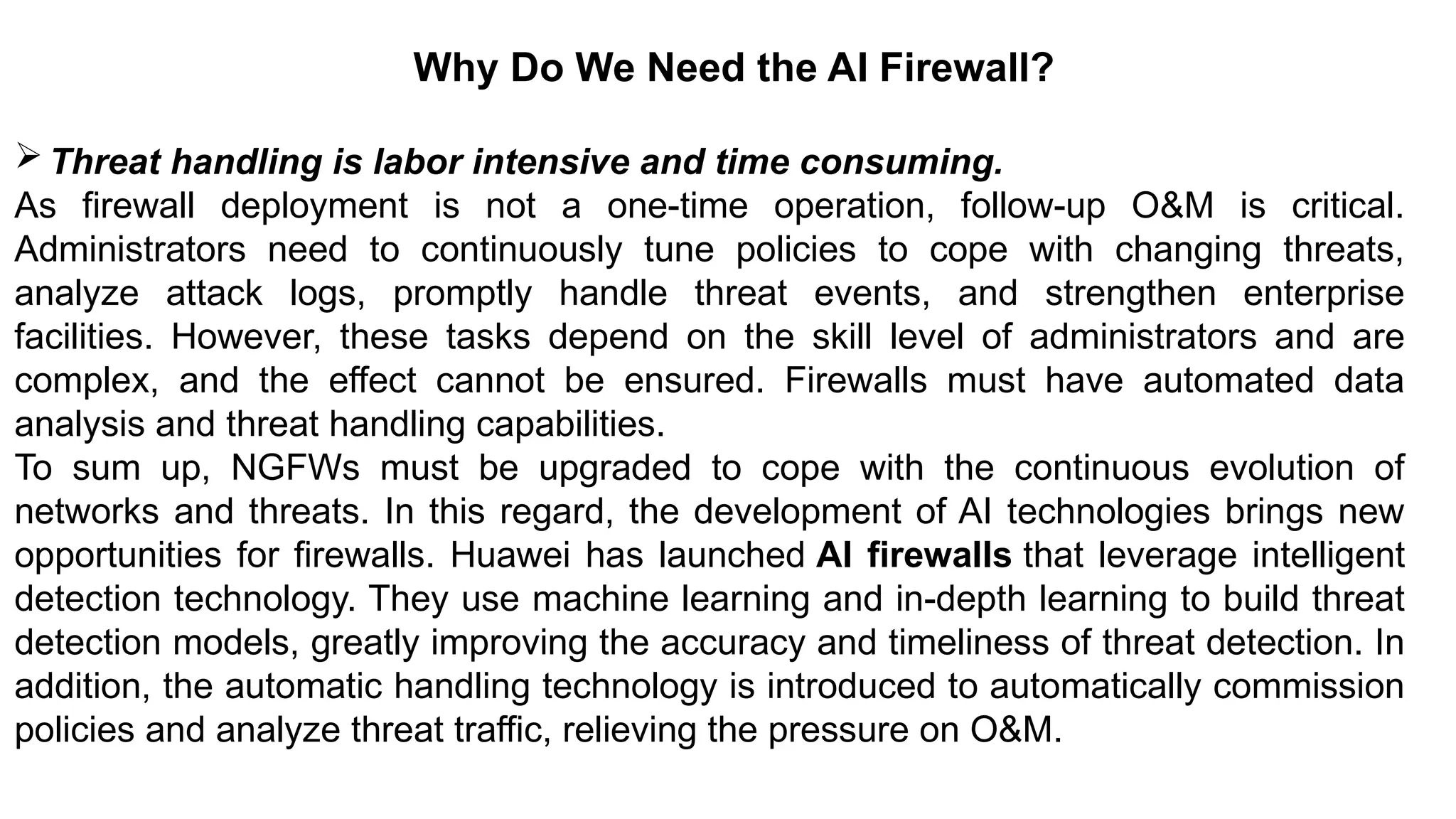 Why Do We Need the AI Firewall?

➢ Threat handling is labor intensive and time consuming.
As firewall deployment is not a one-time operation, follow-up O&M is critical. Administrators need to continuously tune policies to cope with changing threats, analyze attack logs, promptly handle threat events, and strengthen enterprise facilities. However, these tasks depend on the skill level of administrators and are complex, and the effect cannot be ensured. Firewalls must have automated data analysis and threat handling capabilities.
To sum up, NGFWs must be upgraded to cope with the continuous evolution of networks and threats. In this regard, the development of AI technologies brings new opportunities for firewalls. Huawei has launched AI firewalls that leverage intelligent detection technology. They use machine learning and in-depth learning to build threat detection models, greatly improving the accuracy and timeliness of threat detection. In addition, the automatic handling technology is introduced to automatically commission policies and analyze threat traffic, relieving the pressure on O&M.